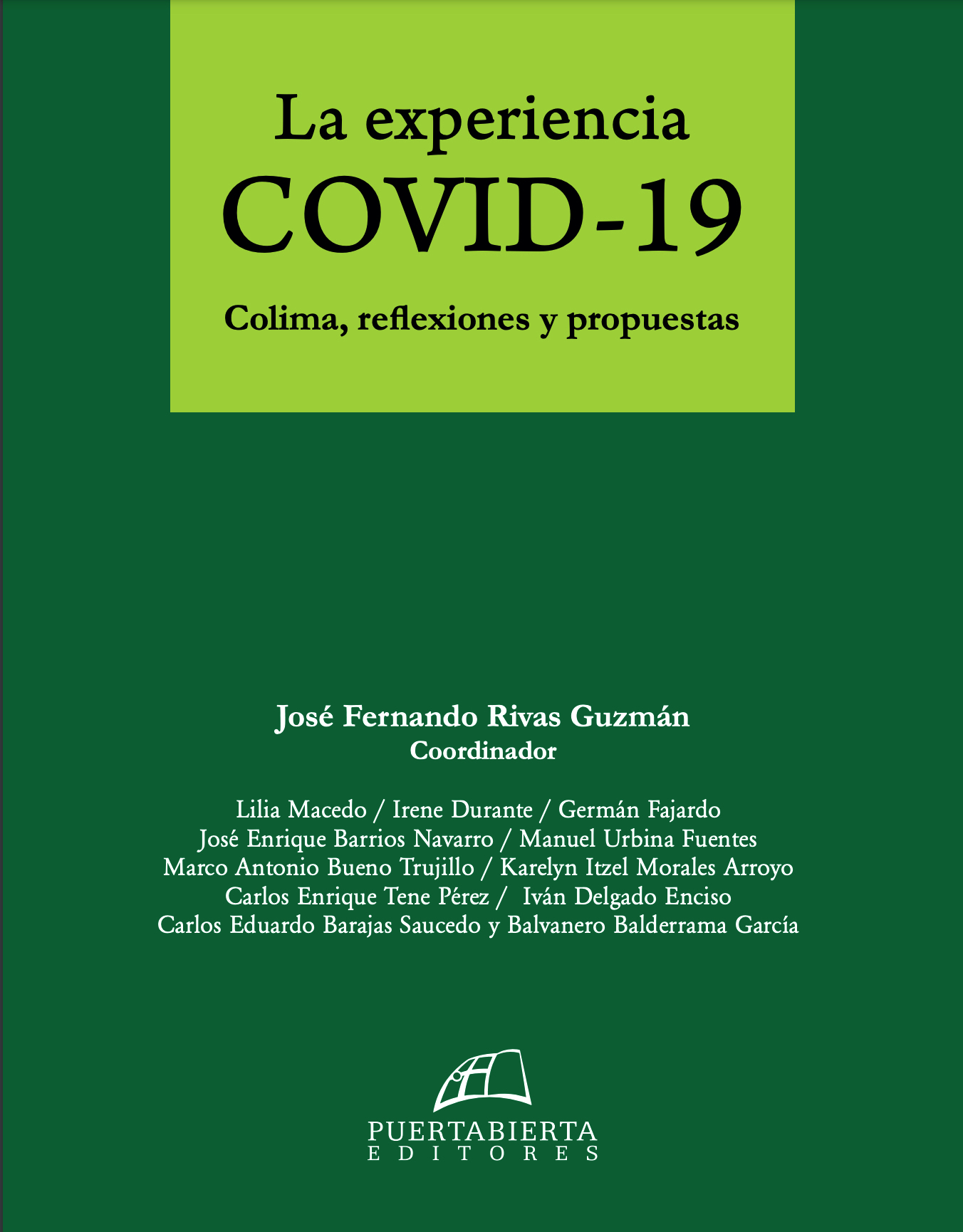 La experiencia
COVID-19

Colima, reflexiones y propuestas

José Fernando Rivas Guzmán
Coordinador

Lilia Macedo / Irene Durante / Germán Fajardo
José Enrique Barrios Navarro / Manuel Urbina Fuentes
Marco Antonio Bueno Trujillo / Karelyn Itzel Morales Arroyo
Carlos Enrique Tene Pérez / Iván Delgado Enciso
Carlos Eduardo Barajas Saucedo y Balvanero Balderrama García

PUERTABIERTA
EDITORES